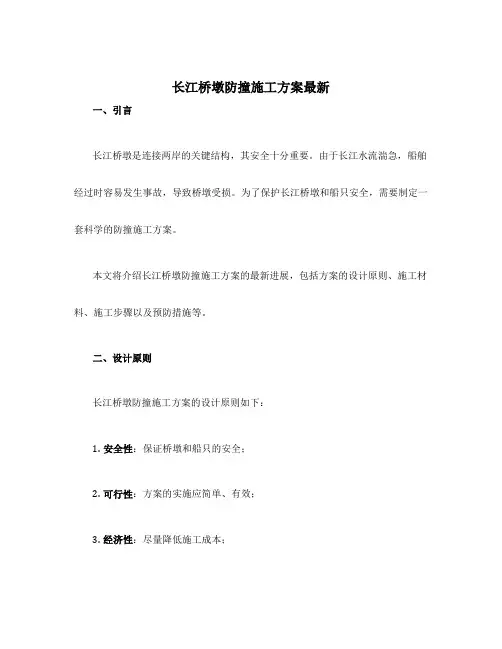 长江桥墩防撞施工方案最新

一、引言

长江桥墩是连接两岸的关键结构，其安全十分重要。由于长江水流湍急，船舶经过时容易发生事故，导致桥墩受损。为了保护长江桥墩和船只安全，需要制定一套科学的防撞施工方案。

本文将介绍长江桥墩防撞施工方案的最新进展，包括方案的设计原则、施工材料、施工步骤以及预防措施等。

二、设计原则

长江桥墩防撞施工方案的设计原则如下：

1. 安全性：保证桥墩和船只的安全；

2. 可行性：方案的实施应简单、有效；

3. 经济性：尽量降低施工成本；